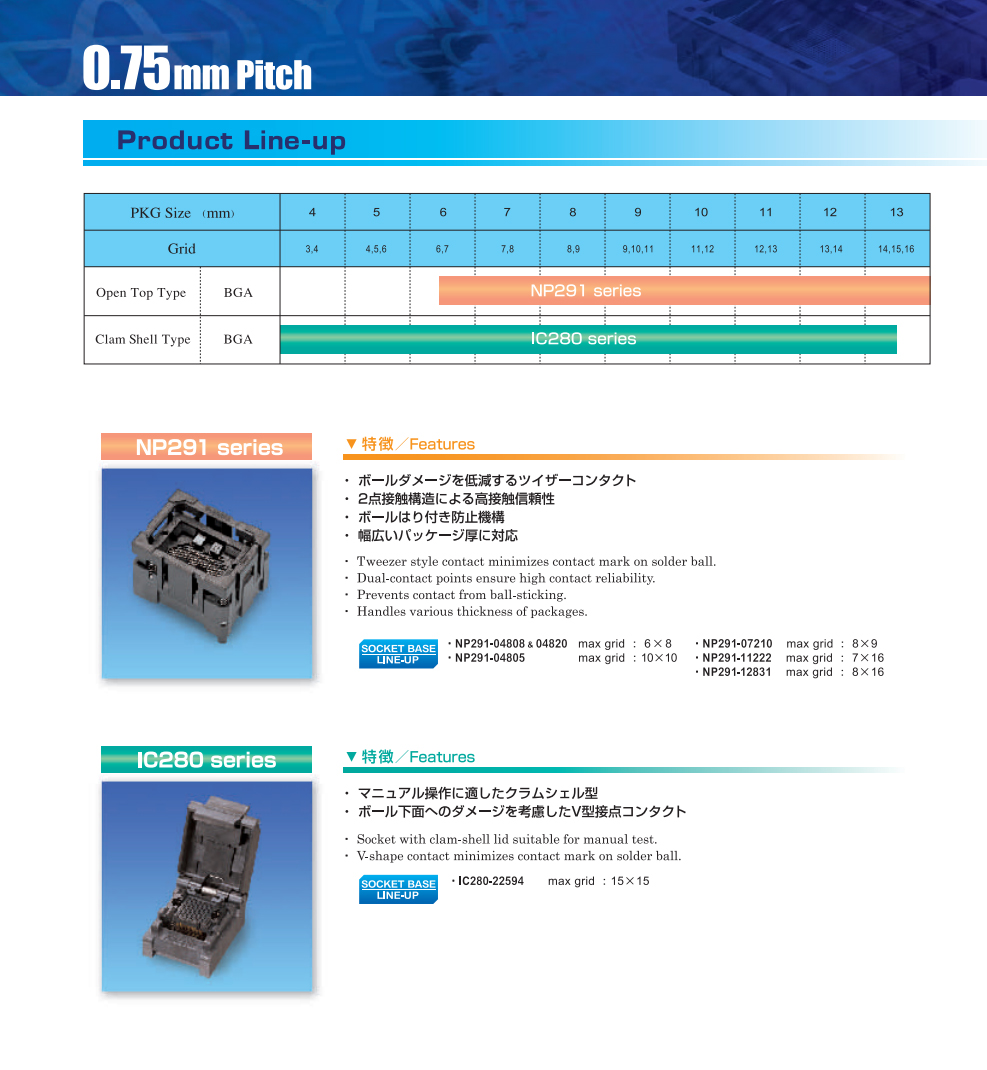 0.75mm Pitch

Product Line-up

| PKG Size (mm) | | 4 | 5 | 6 | 7 | 8 | 9 | 10 | 11 | 12 | 13 |
|---|---|---|---|---|---|---|---|---|---|---|---|
| Grid | | 3,4 | 4,5,6 | 6,7 | 7,8 | 8,9 | 9,10,11 | 11,12 | 12,13 | 13,14 | 14,15,16 |
| Open Top Type | BGA | | | NP291 series | | | | | | | |
| Clam Shell Type | BGA | IC280 series | | | | | | | | | |

NP291 series

▼特徴／Features

・ボールダメージを低減するツイザーコンタクト
・2点接触構造による高接触信頼性
・ボールはり付き防止機構
・幅広いパッケージ厚に対応

・Tweezer style contact minimizes contact mark on solder ball.
・Dual-contact points ensure high contact reliability.
・Prevents contact from ball-sticking.
・Handles various thickness of packages.

SOCKET BASE LINE-UP
・NP291-04808 & 04820 max grid : 6×8
・NP291-04805 max grid : 10×10
・NP291-07210 max grid : 8×9
・NP291-11222 max grid : 7×16
・NP291-12831 max grid : 8×16

IC280 series

▼特徴／Features

・マニュアル操作に適したクラムシェル型
・ボール下面へのダメージを考慮したV型接点コンタクト

・Socket with clam-shell lid suitable for manual test.
・V-shape contact minimizes contact mark on solder ball.

SOCKET BASE LINE-UP
・IC280-22594 max grid : 15×15